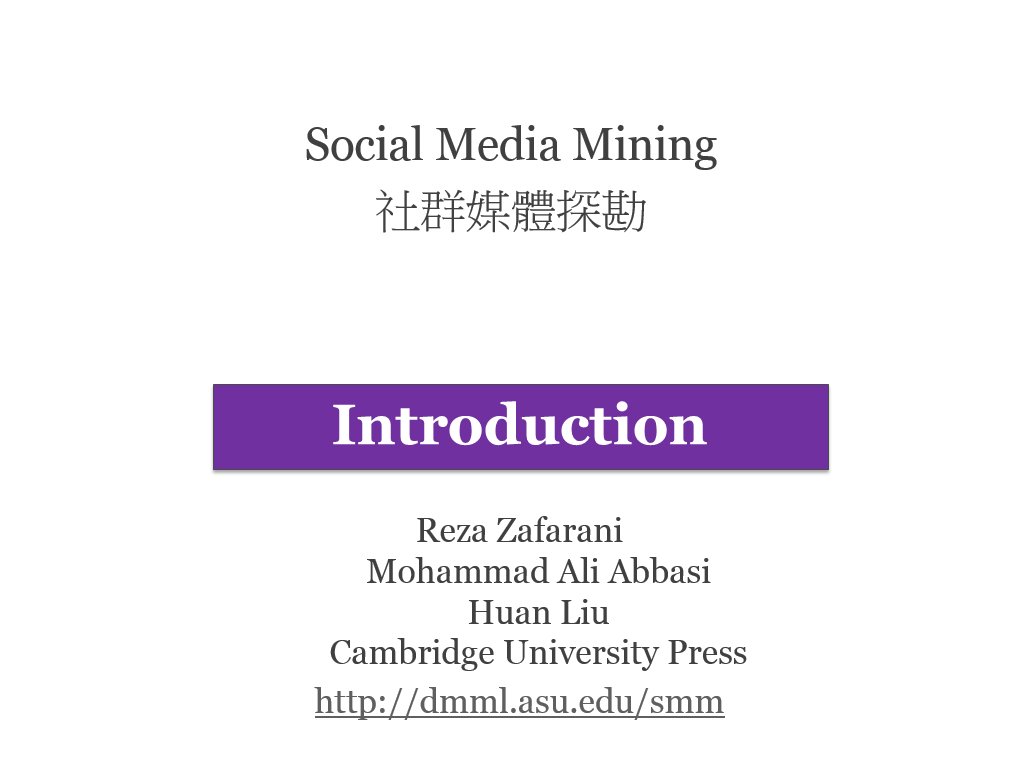 Social Media Mining
社群媒體探勘

Introduction

Reza Zafarani
Mohammad Ali Abbasi
Huan Liu
Cambridge University Press
http://dmml.asu.edu/smm